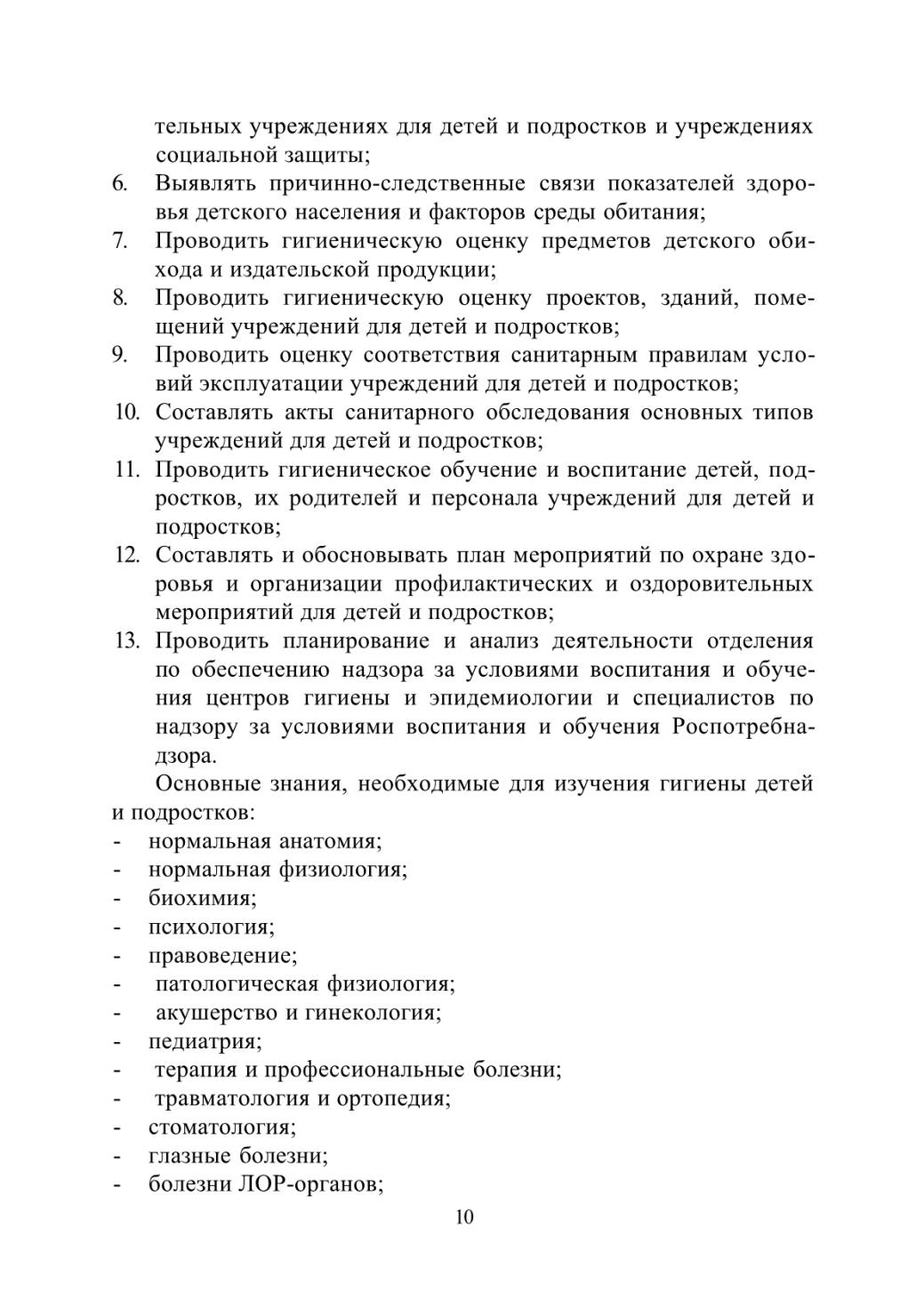 тельных учреждениях для детей и подростков и учреждениях социальной защиты;
6. Выявлять причинно-следственные связи показателей здоровья детского населения и факторов среды обитания;
7. Проводить гигиеническую оценку предметов детского обихода и издательской продукции;
8. Проводить гигиеническую оценку проектов, зданий, помещений учреждений для детей и подростков;
9. Проводить оценку соответствия санитарным правилам условий эксплуатации учреждений для детей и подростков;
10. Составлять акты санитарного обследования основных типов учреждений для детей и подростков;
11. Проводить гигиеническое обучение и воспитание детей, подростков, их родителей и персонала учреждений для детей и подростков;
12. Составлять и обосновывать план мероприятий по охране здоровья и организации профилактических и оздоровительных мероприятий для детей и подростков;
13. Проводить планирование и анализ деятельности отделения по обеспечению надзора за условиями воспитания и обучения центров гигиены и эпидемиологии и специалистов по надзору за условиями воспитания и обучения Роспотребнадзора.

Основные знания, необходимые для изучения гигиены детей и подростков:
- нормальная анатомия;
- нормальная физиология;
- биохимия;
- психология;
- правоведение;
- патологическая физиология;
- акушерство и гинекология;
- педиатрия;
- терапия и профессиональные болезни;
- травматология и ортопедия;
- стоматология;
- глазные болезни;
- болезни ЛОР-органов;

10